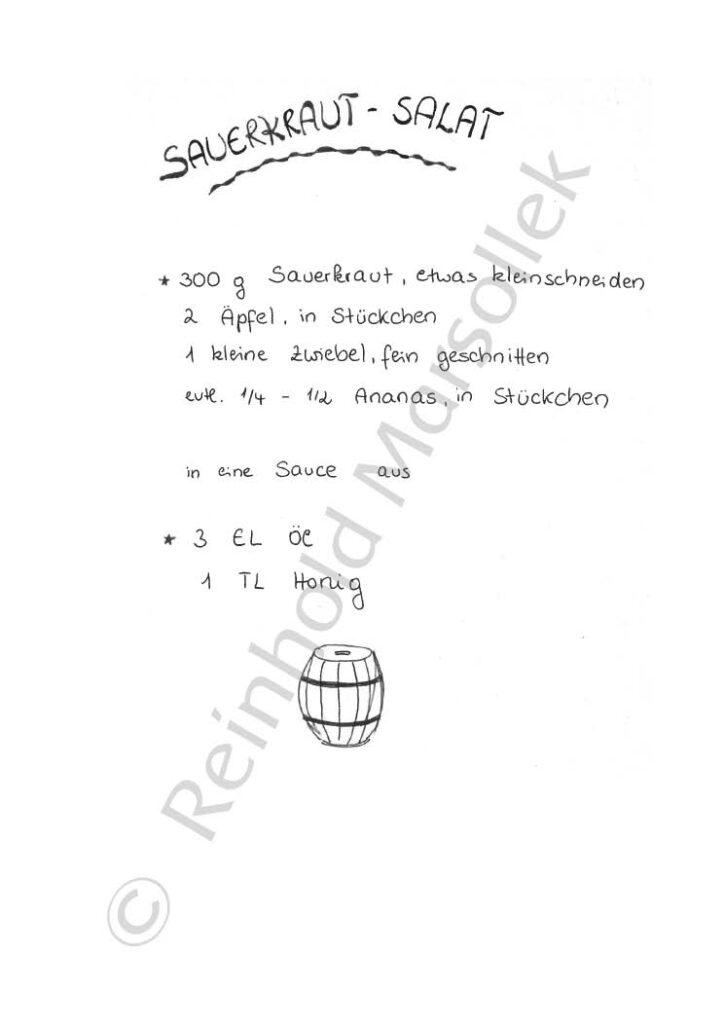 SAUERKRAUT - SALAT

* 300 g Sauerkraut, etwas kleinschneiden
2 Äpfel, in Stückchen
1 kleine Zwiebel, fein geschnitten
evtl. 1/4 - 1/2 Ananas, in Stückchen

in eine Sauce aus

* 3 EL Öl
1 TL Honig

© Reinhold Marsollek